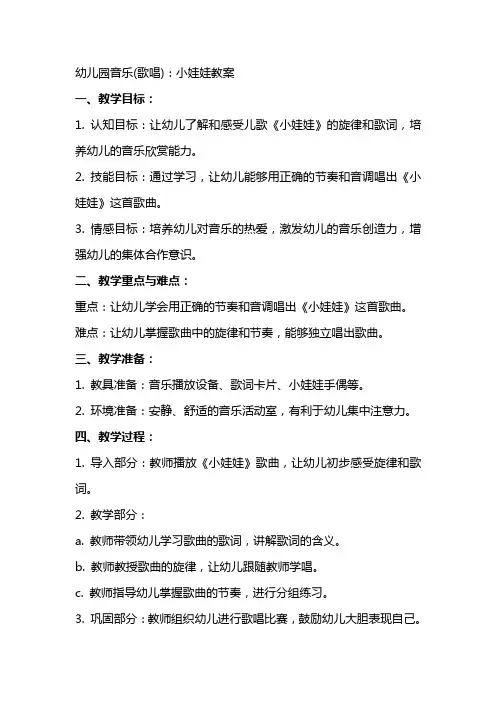 幼儿园音乐(歌唱)：小娃娃教案

一、教学目标：

1. 认知目标：让幼儿了解和感受儿歌《小娃娃》的旋律和歌词，培养幼儿的音乐欣赏能力。

2. 技能目标：通过学习，让幼儿能够用正确的节奏和音调唱出《小娃娃》这首歌曲。

3. 情感目标：培养幼儿对音乐的热爱，激发幼儿的音乐创造力，增强幼儿的集体合作意识。

二、教学重点与难点：

重点：让幼儿学会用正确的节奏和音调唱出《小娃娃》这首歌曲。

难点：让幼儿掌握歌曲中的旋律和节奏，能够独立唱出歌曲。

三、教学准备：

1. 教具准备：音乐播放设备、歌词卡片、小娃娃手偶等。

2. 环境准备：安静、舒适的音乐活动室，有利于幼儿集中注意力。

四、教学过程：

1. 导入部分：教师播放《小娃娃》歌曲，让幼儿初步感受旋律和歌词。

2. 教学部分：

a. 教师带领幼儿学习歌曲的歌词，讲解歌词的含义。

b. 教师教授歌曲的旋律，让幼儿跟随教师学唱。

c. 教师指导幼儿掌握歌曲的节奏，进行分组练习。

3. 巩固部分：教师组织幼儿进行歌唱比赛，鼓励幼儿大胆表现自己。